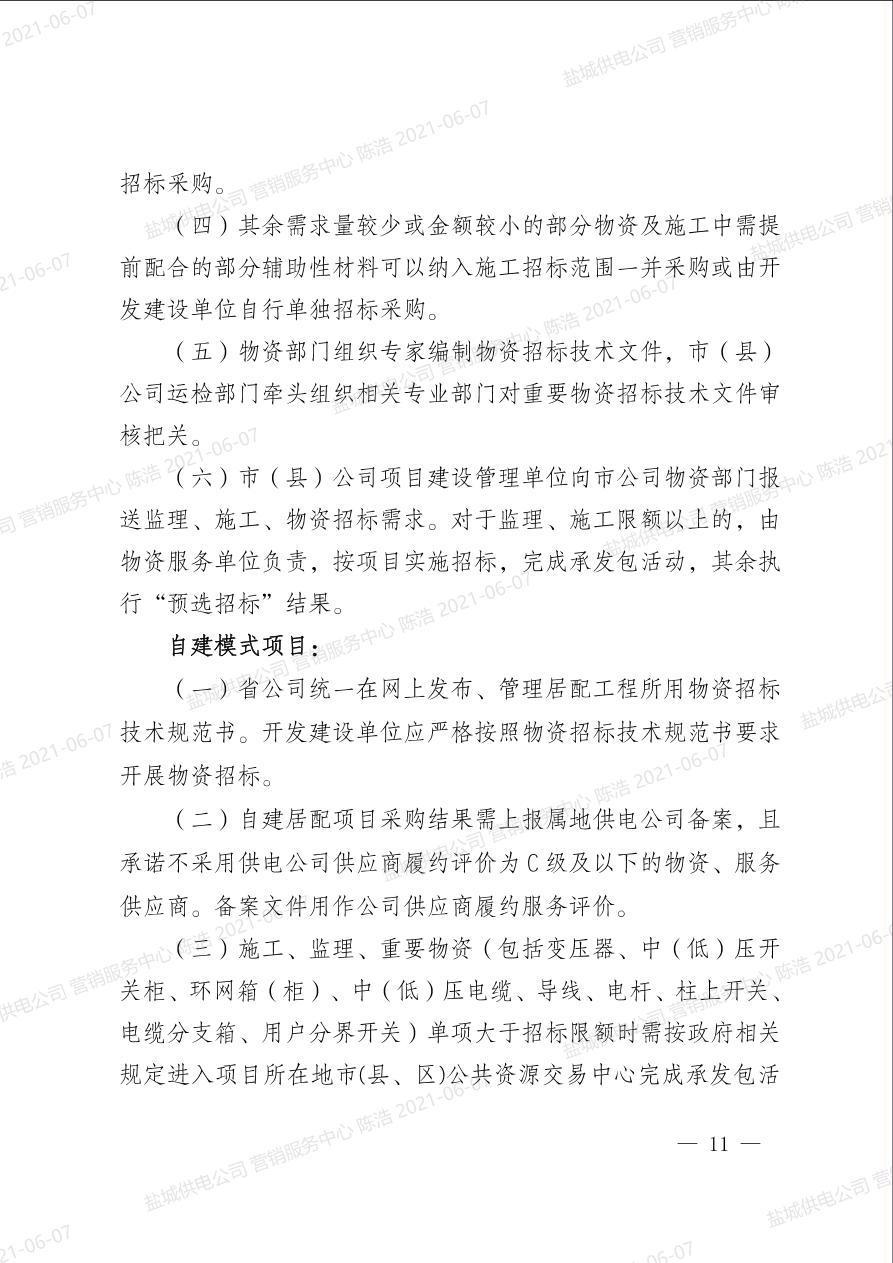 招标采购。

（四）其余需求量较少或金额较小的部分物资及施工中需提前配合的部分辅助性材料可以纳入施工招标范围一并采购或由开发建设单位自行单独招标采购。

（五）物资部门组织专家编制物资招标技术文件，市（县）公司运检部门牵头组织相关专业部门对重要物资招标技术文件审核把关。

（六）市（县）公司项目建设管理单位向市公司物资部门报送监理、施工、物资招标需求。对于监理、施工限额以上的，由物资服务单位负责，按项目实施招标，完成承发包活动，其余执行“预选招标”结果。

自建模式项目：

（一）省公司统一在网上发布、管理居配工程所用物资招标技术规范书。开发建设单位应严格按照物资招标技术规范书要求开展物资招标。

（二）自建居配项目采购结果需上报属地供电公司备案，且承诺不采用供电公司供应商履约评价为C级及以下的物资、服务供应商。备案文件用作公司供应商履约服务评价。

（三）施工、监理、重要物资（包括变压器、中（低）压开关柜、环网箱（柜）、中（低）压电缆、导线、电杆、柱上开关、电缆分支箱、用户分界开关）单项大于招标限额时需按政府相关规定进入项目所在地市(县、区)公共资源交易中心完成承发包活

— 11 —

盐城供电公司 营销服务中心 陈浩 2021-06-07